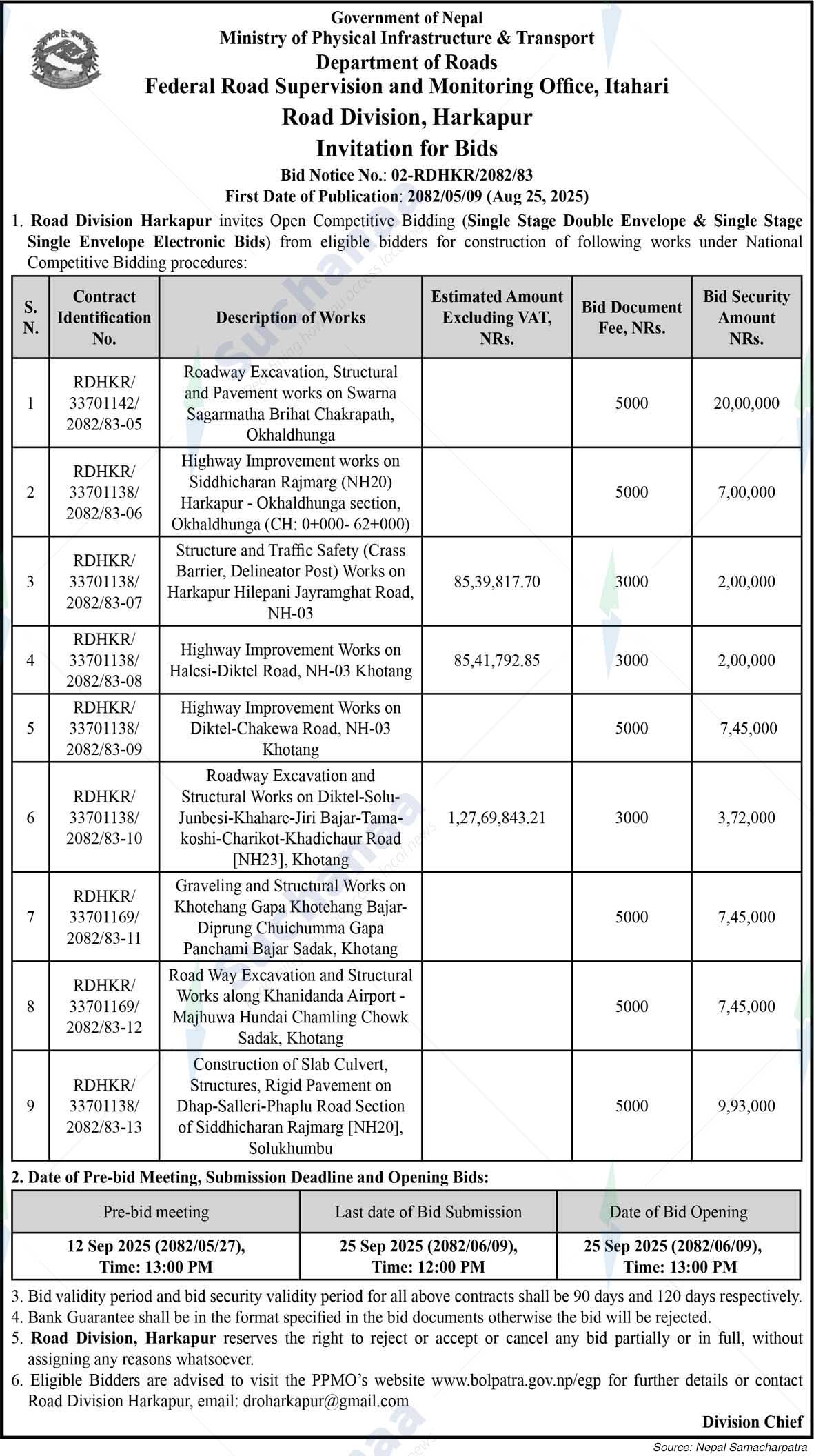 Government of Nepal
Ministry of Physical Infrastructure & Transport
Department of Roads
Federal Road Supervision and Monitoring Office, Itahari
Road Division, Harkapur
Invitation for Bids
Bid Notice No.: 02-RDHKR/2082/83
First Date of Publication: 2082/05/09 (Aug 25, 2025)

1. Road Division Harkapur invites Open Competitive Bidding (Single Stage Double Envelope & Single Stage Single Envelope Electronic Bids) from eligible bidders for construction of following works under National Competitive Bidding procedures:

| S. N. | Contract Identification No. | Description of Works | Estimated Amount Excluding VAT, NRs. | Bid Document Fee, NRs. | Bid Security Amount NRs. |
|---|---|---|---|---|---|
| 1 | RDHKR/ 33701142/ 2082/83-05 | Roadway Excavation, Structural and Pavement works on Swarna Sagarmatha Brihat Chakrapath, Okhaldhunga | | 5000 | 20,00,000 |
| 2 | RDHKR/ 33701138/ 2082/83-06 | Highway Improvement works on Siddhicharan Rajmarg (NH20) Harkapur - Okhaldhunga section, Okhaldhunga (CH: 0+000- 62+000) | | 5000 | 7,00,000 |
| 3 | RDHKR/ 33701138/ 2082/83-07 | Structure and Traffic Safety (Crass Barrier, Delineator Post) Works on Harkapur Hilepani Jayramghat Road, NH-03 | 85,39,817.70 | 3000 | 2,00,000 |
| 4 | RDHKR/ 33701138/ 2082/83-08 | Highway Improvement Works on Halesi-Diktel Road, NH-03 Khotang | 85,41,792.85 | 3000 | 2,00,000 |
| 5 | RDHKR/ 33701138/ 2082/83-09 | Highway Improvement Works on Diktel-Chakewa Road, NH-03 Khotang | | 5000 | 7,45,000 |
| 6 | RDHKR/ 33701138/ 2082/83-10 | Roadway Excavation and Structural Works on Diktel-Solu-Junbesi-Khahare-Jiri Bajar-Tamakoshi-Charikot-Khadichaur Road [NH23], Khotang | 1,27,69,843.21 | 3000 | 3,72,000 |
| 7 | RDHKR/ 33701169/ 2082/83-11 | Graveling and Structural Works on Khotehang Gapa Khotehang Bajar-Diprung Chuichumma Gapa Panchami Bajar Sadak, Khotang | | 5000 | 7,45,000 |
| 8 | RDHKR/ 33701169/ 2082/83-12 | Road Way Excavation and Structural Works along Khanidanda Airport - Majhuwa Hundai Chamling Chowk Sadak, Khotang | | 5000 | 7,45,000 |
| 9 | RDHKR/ 33701138/ 2082/83-13 | Construction of Slab Culvert, Structures, Rigid Pavement on Dhap-Salleri-Phaplu Road Section of Siddhicharan Rajmarg [NH20], Solukhumbu | | 5000 | 9,93,000 |

2. Date of Pre-bid Meeting, Submission Deadline and Opening Bids:

| Pre-bid meeting | Last date of Bid Submission | Date of Bid Opening |
|---|---|---|
| 12 Sep 2025 (2082/05/27), Time: 13:00 PM | 25 Sep 2025 (2082/06/09), Time: 12:00 PM | 25 Sep 2025 (2082/06/09), Time: 13:00 PM |

3. Bid validity period and bid security validity period for all above contracts shall be 90 days and 120 days respectively.
4. Bank Guarantee shall be in the format specified in the bid documents otherwise the bid will be rejected.
5. Road Division, Harkapur reserves the right to reject or accept or cancel any bid partially or in full, without assigning any reasons whatsoever.
6. Eligible Bidders are advised to visit the PPMO's website www.bolpatra.gov.np/egp for further details or contact Road Division Harkapur, email: droharkapur@gmail.com

Division Chief

Source: Nepal Samacharpatra